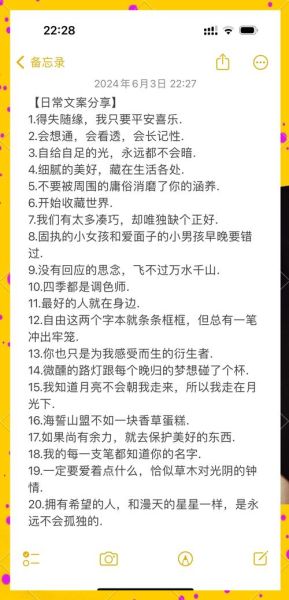 22:28

备忘录

2024年6月3日 22:27

【日常文案分享】
1.得失随缘，我只要平安喜乐.
2.会想通，会看透，会长记性.
3.自给自足的光，永远都不会暗.
4.细腻的美好，藏在生活各处.
5.不要被周围的庸俗消磨了你的涵养.
6.开始收藏世界.
7.我们有太多凑巧，却唯独缺个正好.
8.固执的小女孩和爱面子的小男孩早晚要错过.
9.没有回应的思念，飞不过万水千山.
10.四季都是调色师.
11.最好的人就在身边.
12.自由这两个字本就条条框框，但总有一笔冲出牢笼.
13.你也只是为我感受而生的衍生者.
14.微醺的路灯跟每个晚归的梦想碰了个杯.
15.我知道月亮不会朝我走来，所以我走在月光下.
16.海誓山盟不如一块香草蛋糕.
17.如果尚有余力，就去保护美好的东西.
18.我的每一支笔都知道你的名字.
19.一定要爱着点什么，恰似草木对光阴的钟情.
20.拥有希望的人，和漫天的星星一样，是永远不会孤独的.